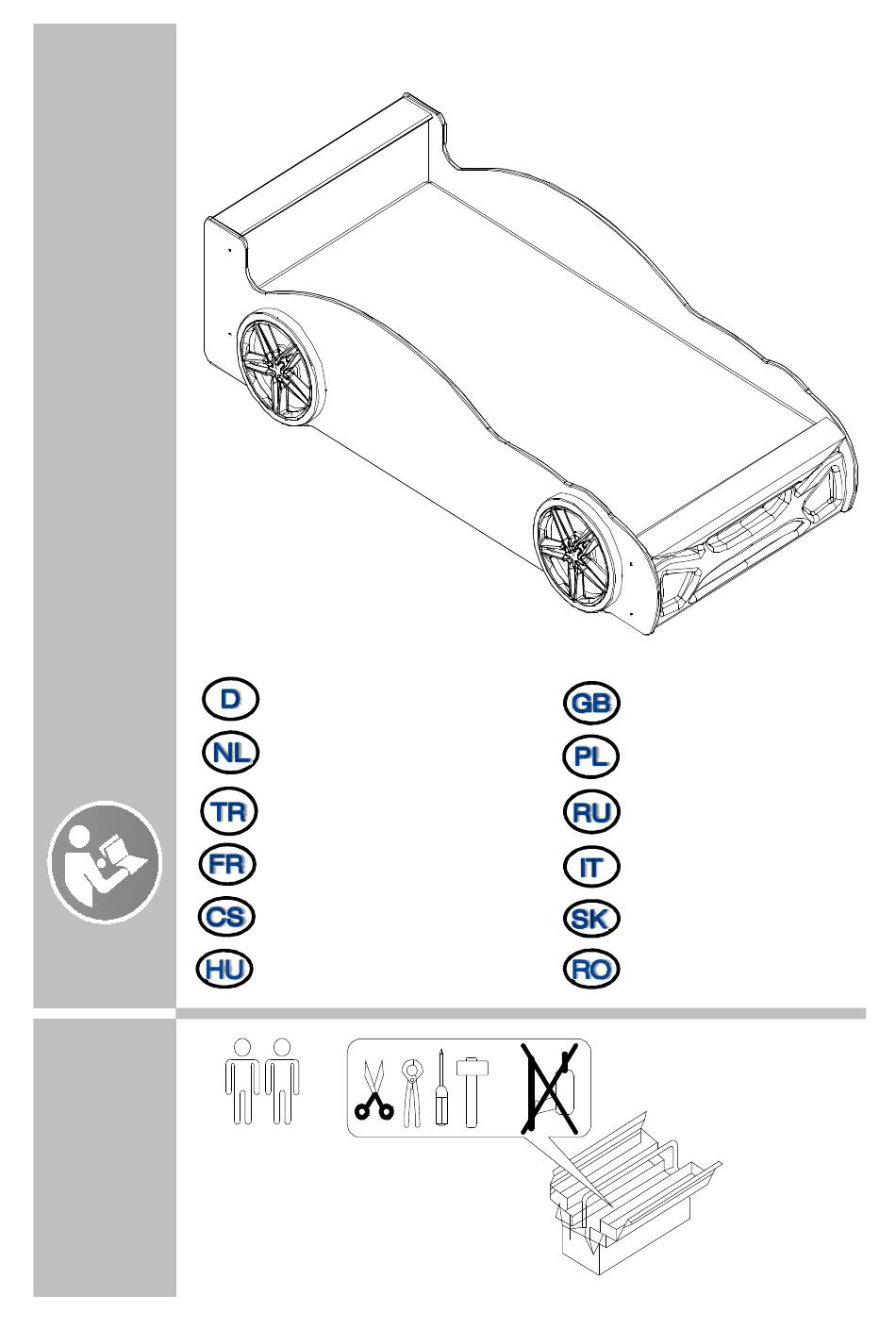 D
NL
TR
FR
CS
HU

GB
PL
RU
IT
SK
RO